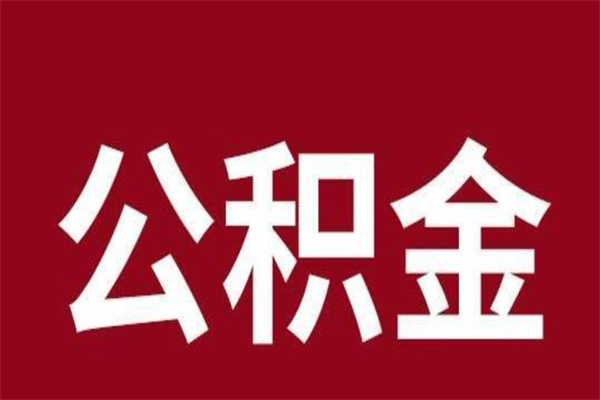 公积金